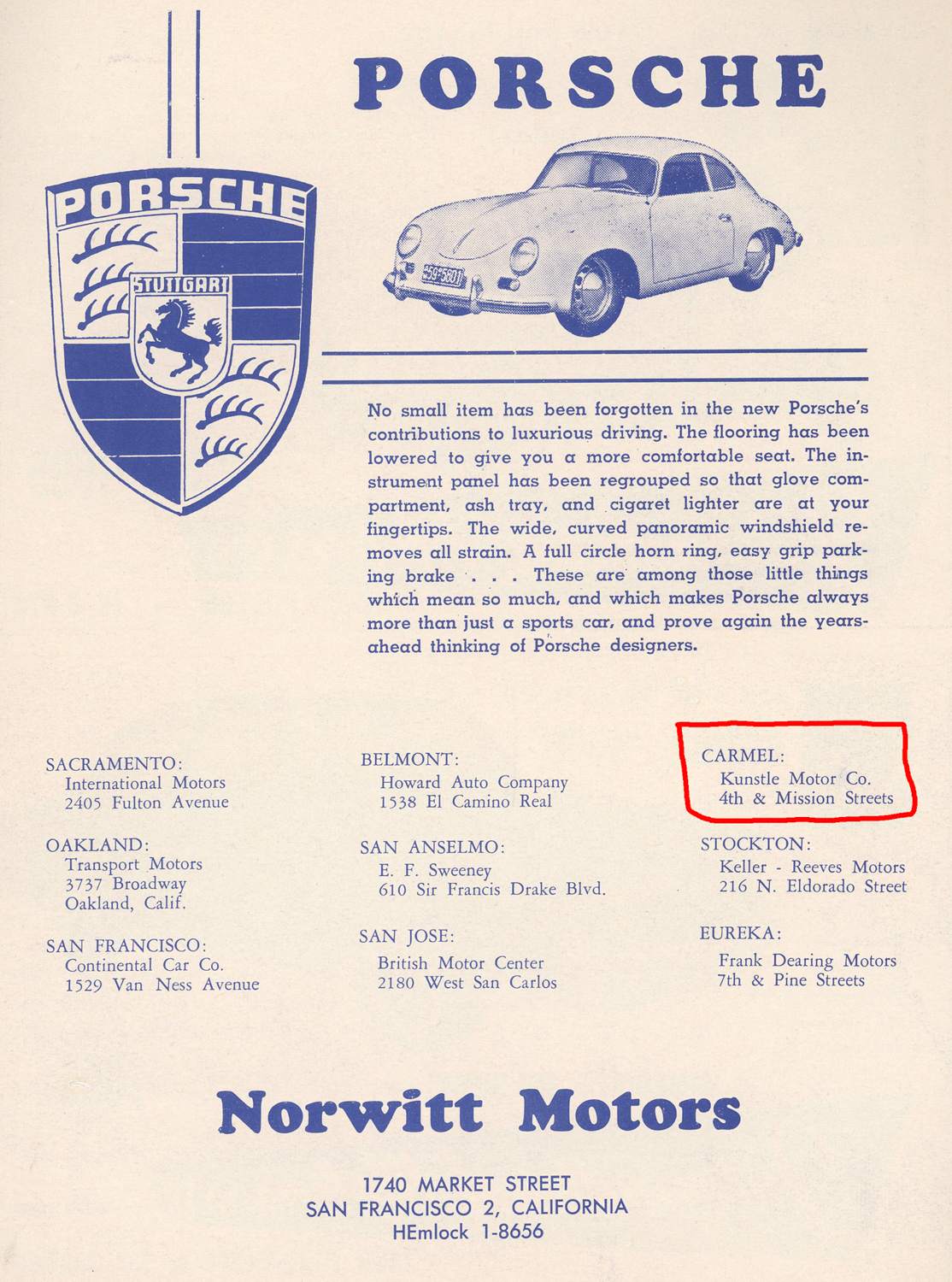 PORSCHE

PORSCHE

STUTTGART

No small item has been forgotten in the new Porsche's contributions to luxurious driving. The flooring has been lowered to give you a more comfortable seat. The instrument panel has been regrouped so that glove compartment, ash tray, and cigaret lighter are at your fingertips. The wide, curved panoramic windshield removes all strain. A full circle horn ring, easy grip parking brake . . . These are among those little things which mean so much, and which makes Porsche always more than just a sports car, and prove again the years-ahead thinking of Porsche designers.

SACRAMENTO:
International Motors
2405 Fulton Avenue

OAKLAND:
Transport Motors
3737 Broadway
Oakland, Calif.

SAN FRANCISCO:
Continental Car Co.
1529 Van Ness Avenue

BELMONT:
Howard Auto Company
1538 El Camino Real

SAN ANSELMO:
E. F. Sweeney
610 Sir Francis Drake Blvd.

SAN JOSE:
British Motor Center
2180 West San Carlos

CARMEL:
Kunstle Motor Co.
4th & Mission Streets

STOCKTON:
Keller - Reeves Motors
216 N. Eldorado Street

EUREKA:
Frank Dearing Motors
7th & Pine Streets

Norwitt Motors

1740 MARKET STREET
SAN FRANCISCO 2, CALIFORNIA
HEmlock 1-8656